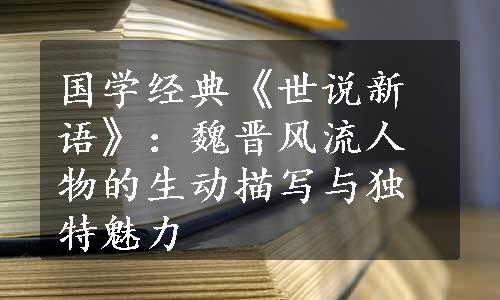 国学经典《世说新语》：魏晋风流人物的生动描写与独特魅力